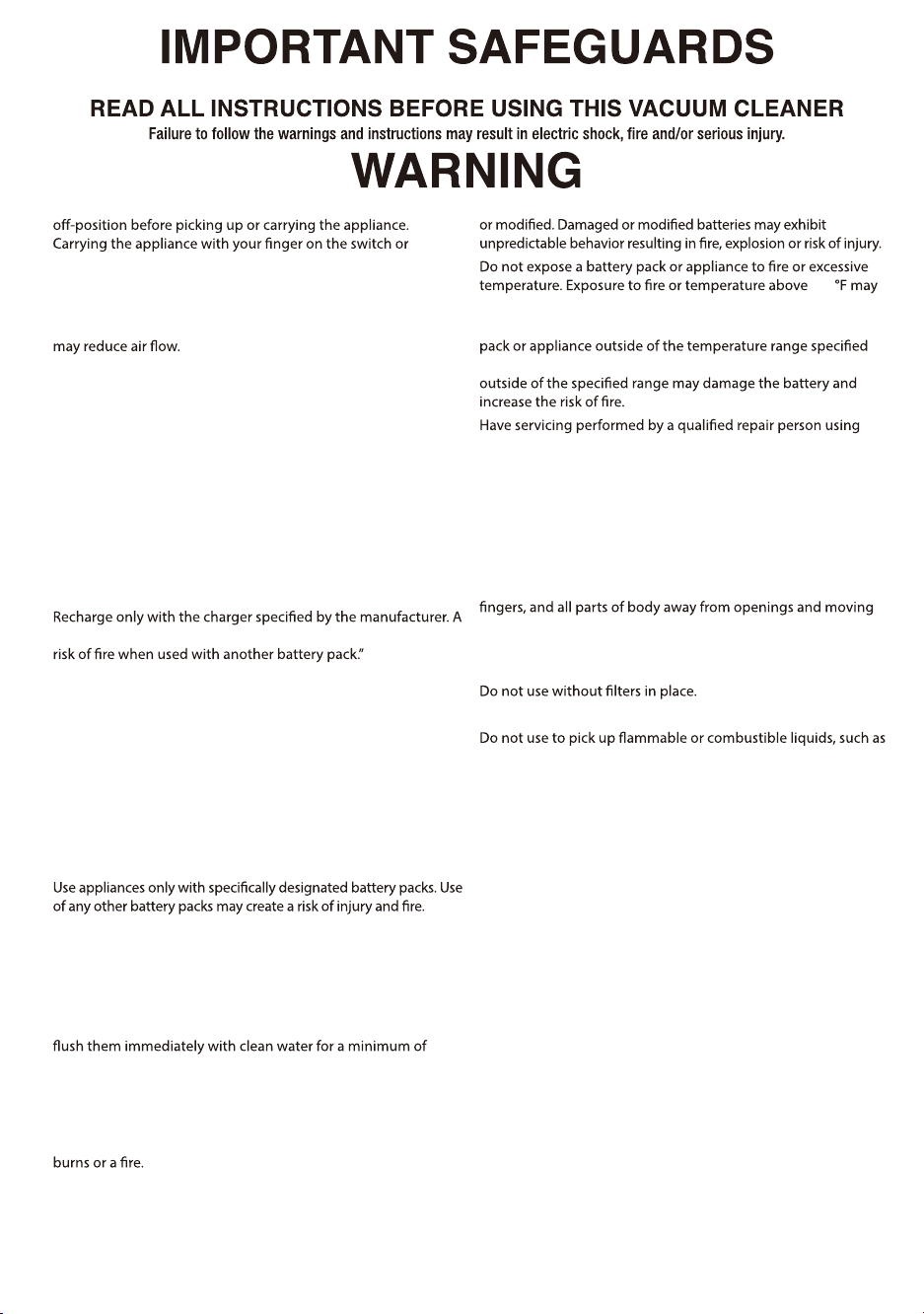 IMPORTANT SAFEGUARDS

READ ALL INSTRUCTIONS BEFORE USING THIS VACUUM CLEANER

Failure to follow the warnings and instructions may result in electric shock, fire and/or serious injury.

WARNING

off-position before picking up or carrying the appliance. Carrying the appliance with your finger on the switch or

may reduce air flow.

Recharge only with the charger specified by the manufacturer. A

risk of fire when used with another battery pack."

Use appliances only with specifically designated battery packs. Use of any other battery packs may create a risk of injury and fire.

flush them immediately with clean water for a minimum of

burns or a fire.

or modified. Damaged or modified batteries may exhibit unpredictable behavior resulting in fire, explosion or risk of injury.

Do not expose a battery pack or appliance to fire or excessive temperature. Exposure to fire or temperature above °F may

pack or appliance outside of the temperature range specified

outside of the specified range may damage the battery and increase the risk of fire.

Have servicing performed by a qualified repair person using

fingers, and all parts of body away from openings and moving

Do not use without filters in place.

Do not use to pick up flammable or combustible liquids, such as